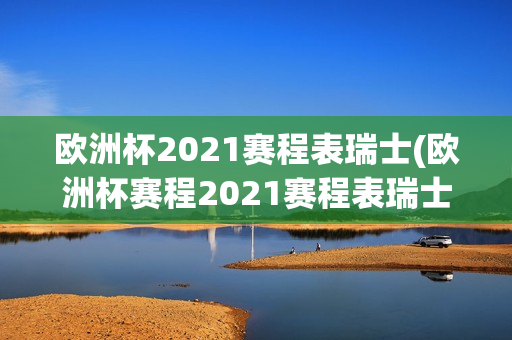 欧洲杯2021赛程表瑞士(欧洲杯赛程2021赛程表瑞士